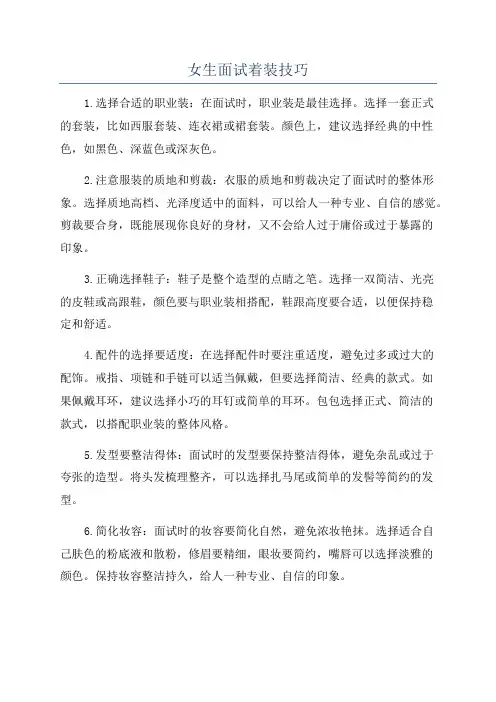 女生面试着装技巧

1.选择合适的职业装：在面试时，职业装是最佳选择。选择一套正式的套装，比如西服套装、连衣裙或裙套装。颜色上，建议选择经典的中性色，如黑色、深蓝色或深灰色。

2.注意服装的质地和剪裁：衣服的质地和剪裁决定了面试时的整体形象。选择质地高档、光泽度适中的面料，可以给人一种专业、自信的感觉。剪裁要合身，既能展现你良好的身材，又不会给人过于庸俗或过于暴露的印象。

3.正确选择鞋子：鞋子是整个造型的点睛之笔。选择一双简洁、光亮的皮鞋或高跟鞋，颜色要与职业装相搭配，鞋跟高度要合适，以便保持稳定和舒适。

4.配件的选择要适度：在选择配件时要注重适度，避免过多或过大的配饰。戒指、项链和手链可以适当佩戴，但要选择简洁、经典的款式。如果佩戴耳环，建议选择小巧的耳钉或简单的耳环。包包选择正式、简洁的款式，以搭配职业装的整体风格。

5.发型要整洁得体：面试时的发型要保持整洁得体，避免杂乱或过于夸张的造型。将头发梳理整齐，可以选择扎马尾或简单的发髻等简约的发型。

6.简化妆容：面试时的妆容要简化自然，避免浓妆艳抹。选择适合自己肤色的粉底液和散粉，修眉要精细，眼妆要简约，嘴唇可以选择淡雅的颜色。保持妆容整洁持久，给人一种专业、自信的印象。